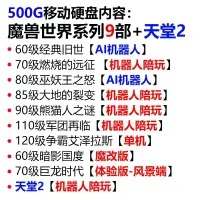 500G移动硬盘内容:
魔兽世界系列9部+天堂2

• 60级经典旧世【AI机器人】
• 70级燃烧的远征 【机器人陪玩】
• 80级巫妖王之怒【AI机器人】
• 85级大地的裂变【机器人陪玩】
• 90级熊猫人之谜【机器人陪玩】
• 110级军团再临【机器人陪玩】
• 120级争霸艾泽拉斯【单机】
• 60级暗影国度【魔改版】
• 70级巨龙时代【体验版-风景端】
• 天堂2【机器人陪玩】